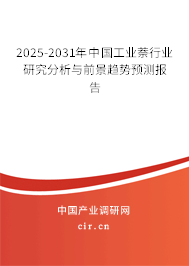 2025-2031年中国工业萘行业研究分析与前景趋势预测报告

中国产业调研网

cir.cn